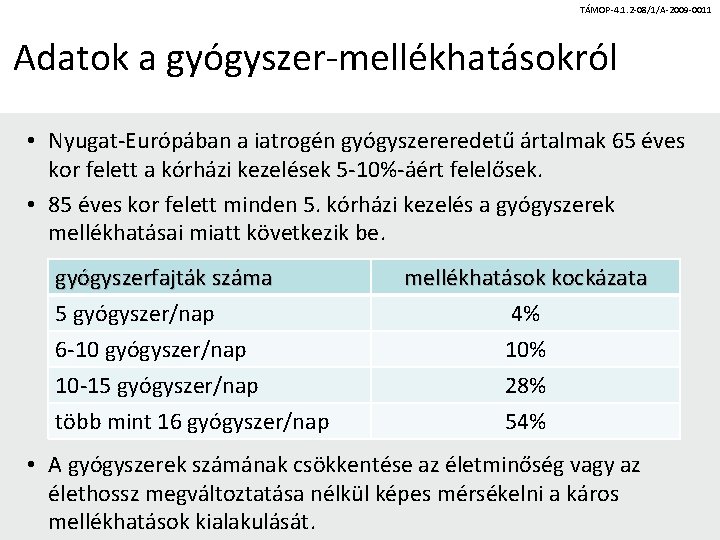 TÁMOP-4.1.2-08/1/A-2009-0011

Adatok a gyógyszer-mellékhatásokról

• Nyugat-Európában a iatrogén gyógyszereredetű ártalmak 65 éves kor felett a kórházi kezelések 5-10%-áért felelősek.
• 85 éves kor felett minden 5. kórházi kezelés a gyógyszerek mellékhatásai miatt következik be.

| gyógyszerfajták száma | mellékhatások kockázata |
|---|---|
| 5 gyógyszer/nap | 4% |
| 6-10 gyógyszer/nap | 10% |
| 10-15 gyógyszer/nap | 28% |
| több mint 16 gyógyszer/nap | 54% |

• A gyógyszerek számának csökkentése az életminőség vagy az élethossz megváltoztatása nélkül képes mérsékelni a káros mellékhatások kialakulását.